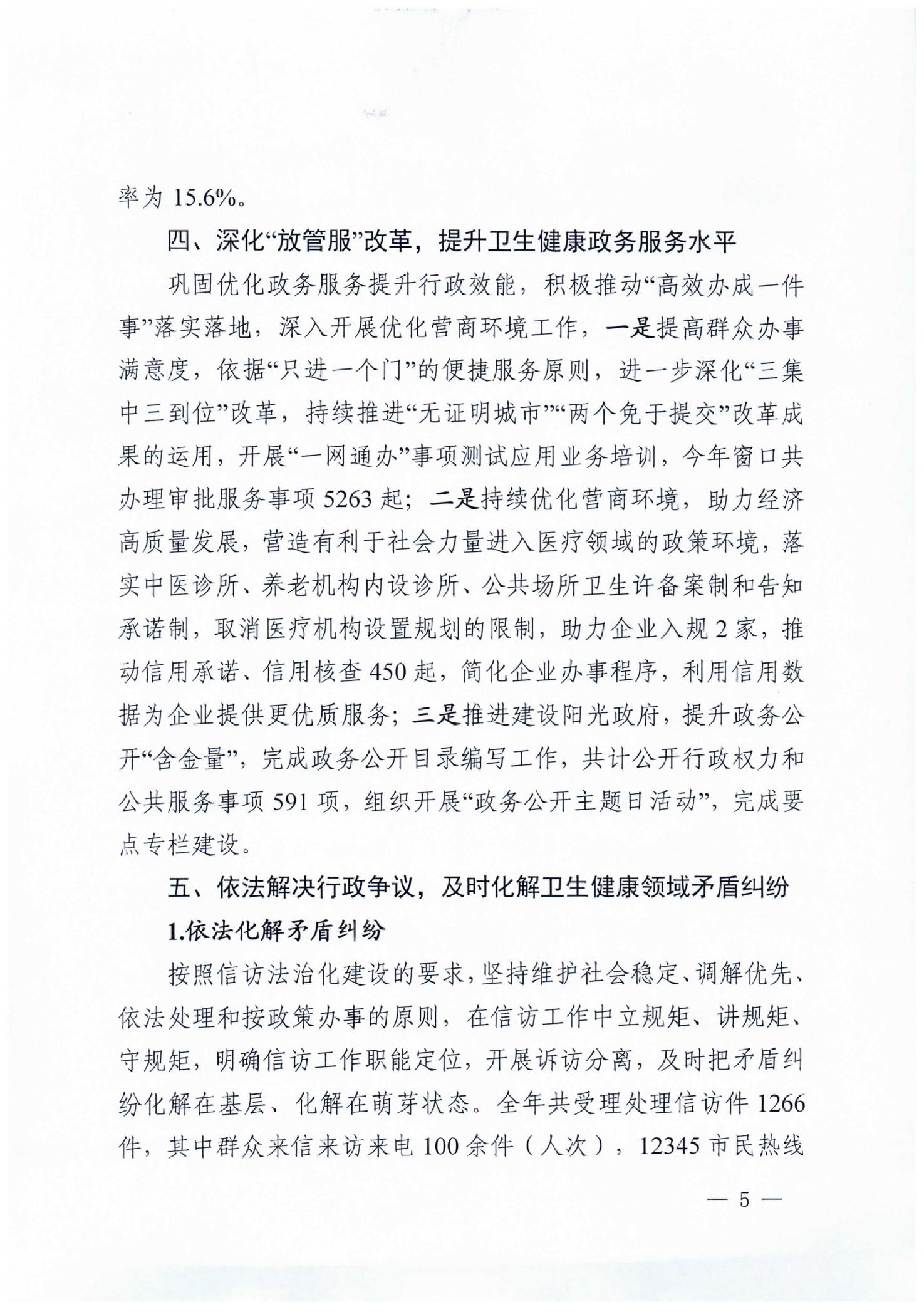 率为 15.6%。

四、深化“放管服”改革，提升卫生健康政务服务水平

巩固优化政务服务提升行政效能，积极推动“高效办成一件事”落实落地，深入开展优化营商环境工作，一是提高群众办事满意度，依据“只进一个门”的便捷服务原则，进一步深化“三集中三到位”改革，持续推进“无证明城市”“两个免于提交”改革成果的运用，开展“一网通办”事项测试应用业务培训，今年窗口共办理审批服务事项 5263 起；二是持续优化营商环境，助力经济高质量发展，营造有利于社会力量进入医疗领域的政策环境，落实中医诊所、养老机构内设诊所、公共场所卫生许备案制和告知承诺制，取消医疗机构设置规划的限制，助力企业入规 2 家，推动信用承诺、信用核查 450 起，简化企业办事程序，利用信用数据为企业提供更优质服务；三是推进建设阳光政府，提升政务公开“含金量”，完成政务公开目录编写工作，共计公开行政权力和公共服务事项 591 项，组织开展“政务公开主题日活动”，完成要点专栏建设。

五、依法解决行政争议，及时化解卫生健康领域矛盾纠纷

1.依法化解矛盾纠纷

按照信访法治化建设的要求，坚持维护社会稳定、调解优先、依法处理和按政策办事的原则，在信访工作中立规矩、讲规矩、守规矩，明确信访工作职能定位，开展诉访分离，及时把矛盾纠纷化解在基层、化解在萌芽状态。全年共受理处理信访件 1266 件，其中群众来信来访来电 100 余件（人次），12345 市民热线

— 5 —